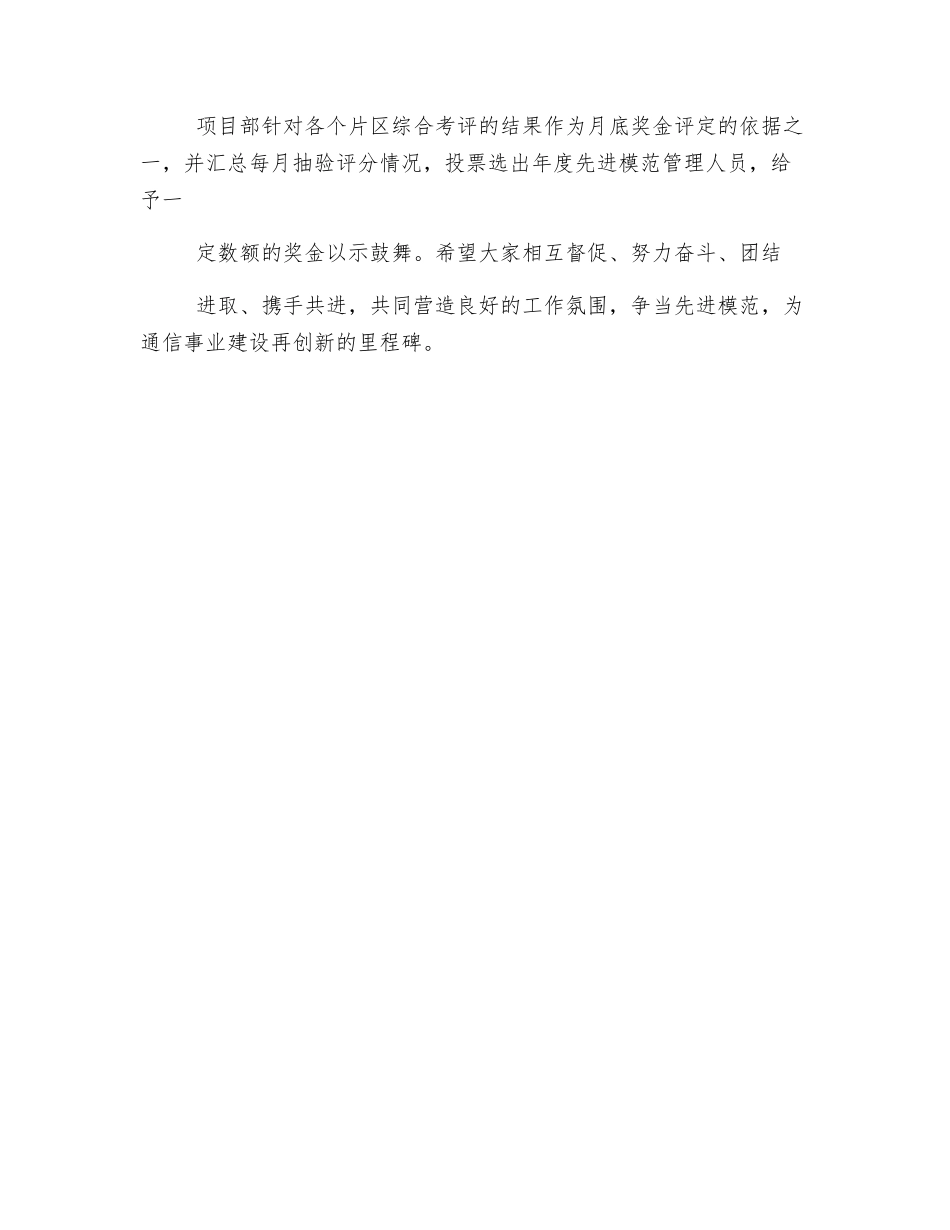 项目部针对各个片区综合考评的结果作为月底奖金评定的依据之一，并汇总每月抽验评分情况，投票选出年度先进模范管理人员，给予一

定数额的奖金以示鼓舞。希望大家相互督促、努力奋斗、团结

进取、携手共进，共同营造良好的工作氛围，争当先进模范，为通信事业建设再创新的里程碑。